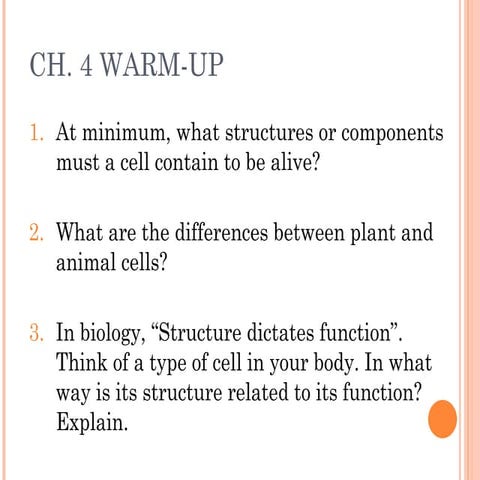 CH. 4 WARM-UP

1. At minimum, what structures or components must a cell contain to be alive?

2. What are the differences between plant and animal cells?

3. In biology, “Structure dictates function”. Think of a type of cell in your body. In what way is its structure related to its function? Explain.